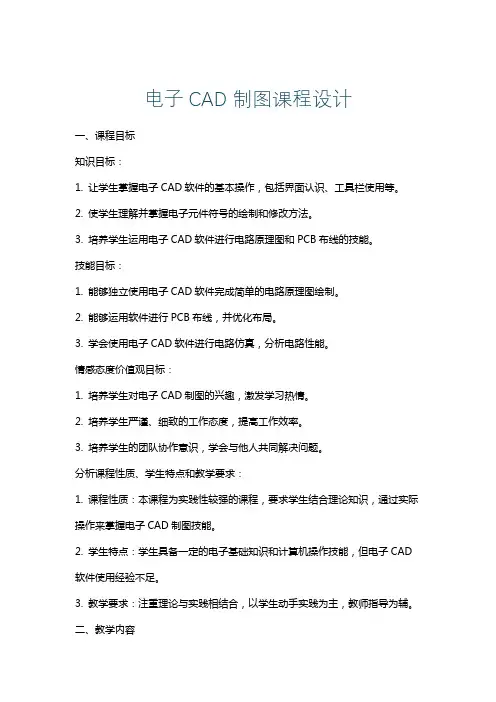 电子 CAD 制图课程设计

一、课程目标

知识目标：

1. 让学生掌握电子 CAD 软件的基本操作，包括界面认识、工具栏使用等。

2. 使学生理解并掌握电子元件符号的绘制和修改方法。

3. 培养学生运用电子 CAD 软件进行电路原理图和 PCB 布线的技能。

技能目标：

1. 能够独立使用电子 CAD 软件完成简单的电路原理图绘制。

2. 能够运用软件进行 PCB 布线，并优化布局。

3. 学会使用电子 CAD 软件进行电路仿真，分析电路性能。

情感态度价值观目标：

1. 培养学生对电子 CAD 制图的兴趣，激发学习热情。

2. 培养学生严谨、细致的工作态度，提高工作效率。

3. 培养学生的团队协作意识，学会与他人共同解决问题。

分析课程性质、学生特点和教学要求：

1. 课程性质：本课程为实践性较强的课程，要求学生结合理论知识，通过实际操作来掌握电子 CAD 制图技能。

2. 学生特点：学生具备一定的电子基础知识和计算机操作技能，但电子 CAD 软件使用经验不足。

3. 教学要求：注重理论与实践相结合，以学生动手实践为主，教师指导为辅。

二、教学内容